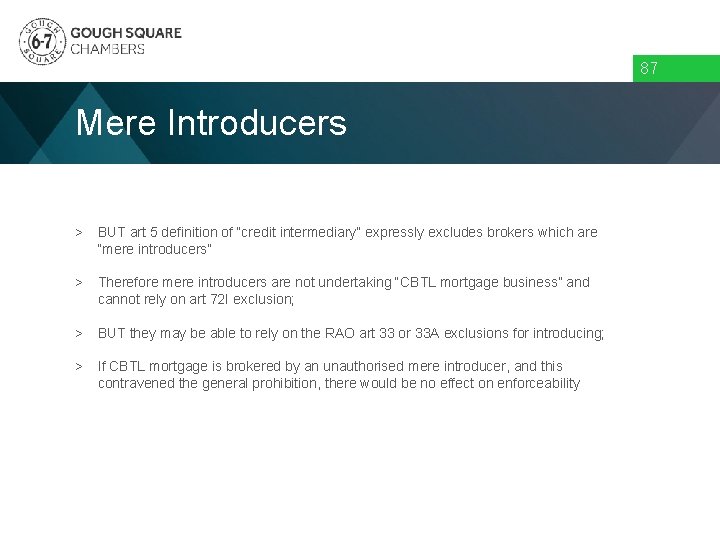 GOUGH SQUARE 6-7 GOUGH SQUARE CHAMBERS

87

Mere Introducers

> BUT art 5 definition of "credit intermediary" expressly excludes brokers which are "mere introducers"

> Therefore mere introducers are not undertaking "CBTL mortgage business" and cannot rely on art 72I exclusion;

> BUT they may be able to rely on the RAO art 33 or 33A exclusions for introducing;

> If CBTL mortgage is brokered by an unauthorised mere introducer, and this contravened the general prohibition, there would be no effect on enforceability